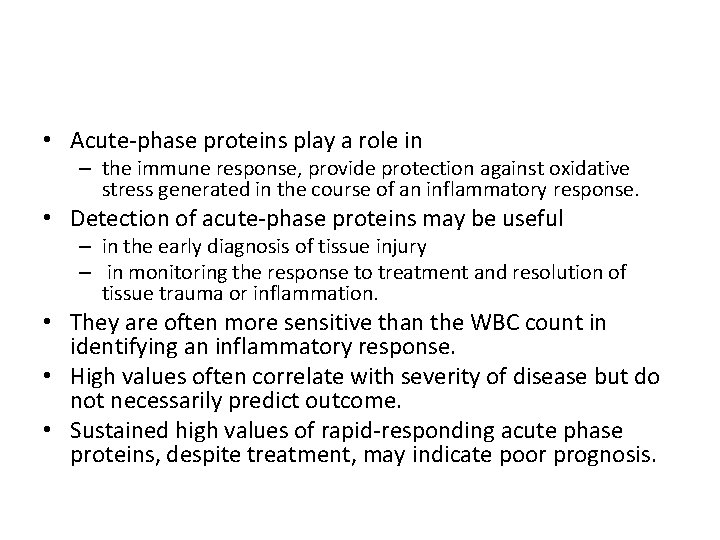 • Acute-phase proteins play a role in
  – the immune response, provide protection against oxidative stress generated in the course of an inflammatory response.
• Detection of acute-phase proteins may be useful
  – in the early diagnosis of tissue injury
  – in monitoring the response to treatment and resolution of tissue trauma or inflammation.
• They are often more sensitive than the WBC count in identifying an inflammatory response.
• High values often correlate with severity of disease but do not necessarily predict outcome.
• Sustained high values of rapid-responding acute phase proteins, despite treatment, may indicate poor prognosis.